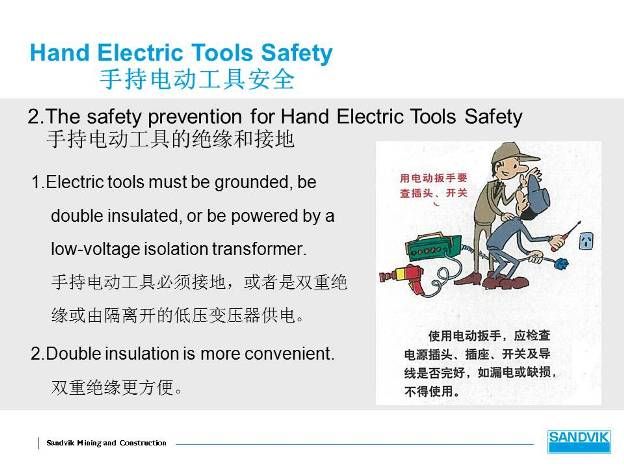 Hand Electric Tools Safety
手持电动工具安全

2.The safety prevention for Hand Electric Tools Safety
手持电动工具的绝缘和接地

1.Electric tools must be grounded, be double insulated, or be powered by a low-voltage isolation transformer.
手持电动工具必须接地，或者是双重绝缘或由隔离开的低压变压器供电。

2.Double insulation is more convenient.
双重绝缘更方便。

用电动扳手要查插头、开关

使用电动扳手，应检查电源插头、插座、开关及导线是否完好，如漏电或缺损，不得使用。

Sandvik Mining and Construction

SANDVIK